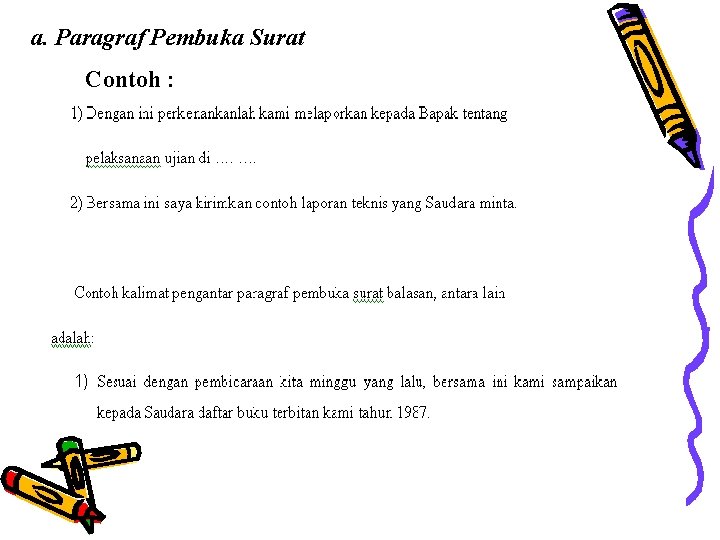 a. Paragraf Pembuka Surat

Contoh :

1) Dengan ini perkenankanlah kami melaporkan kepada Bapak tentang pelaksanaan ujian di .... ....

2) Bersama ini saya kirimkan contoh laporan teknis yang Saudara minta.

Contoh kalimat pengantar paragraf pembuka surat balasan, antara lain adalah:

1) Sesuai dengan pembicaraan kita minggu yang lalu, bersama ini kami sampaikan kepada Saudara daftar buku terbitan kami tahun 1987.